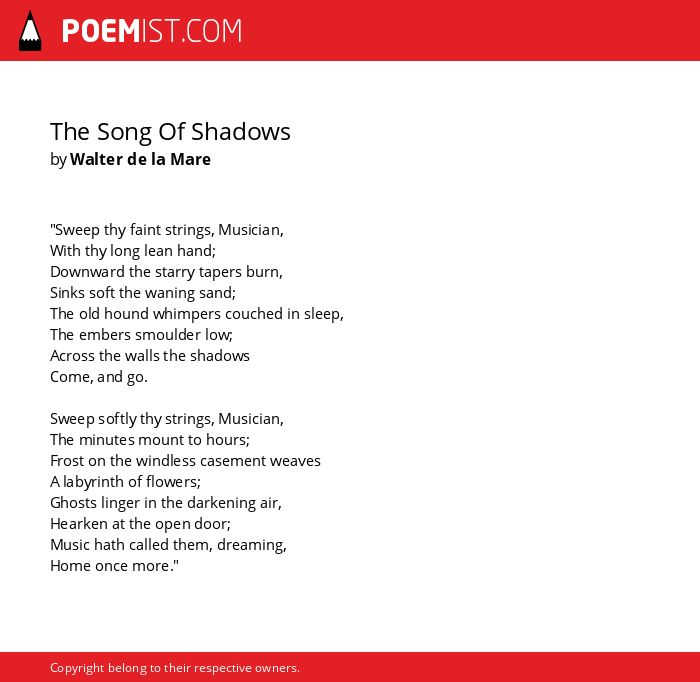 POEMIST.COM

The Song Of Shadows
by Walter de la Mare

"Sweep thy faint strings, Musician,
With thy long lean hand;
Downward the starry tapers burn,
Sinks soft the waning sand;
The old hound whimpers couched in sleep,
The embers smoulder low;
Across the walls the shadows
Come, and go.

Sweep softly thy strings, Musician,
The minutes mount to hours;
Frost on the windless casement weaves
A labyrinth of flowers;
Ghosts linger in the darkening air,
Hearken at the open door;
Music hath called them, dreaming,
Home once more."

Copyright belong to their respective owners.